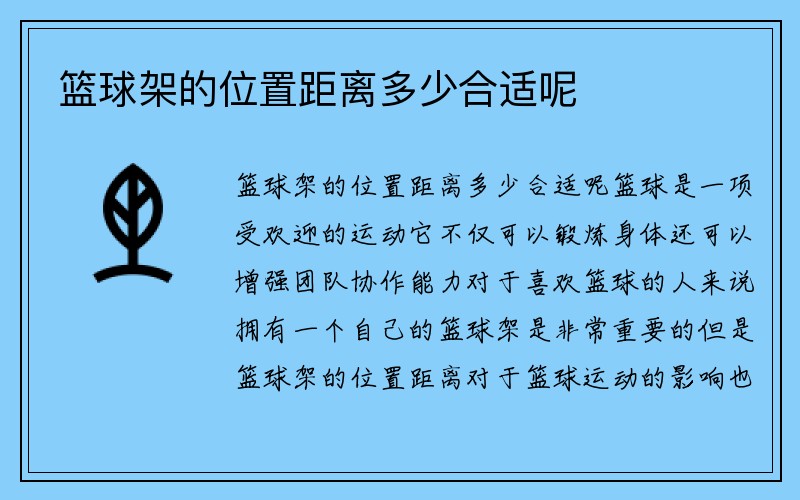 篮球架的位置距离多少合适呢

篮球架的位置距离多少合适呢篮球是一项受欢迎的运动它不仅可以锻炼身体还可以增强团队协作能力对于喜欢篮球的人来说拥有一个自己的篮球架是非常重要的但是篮球架的位置距离对于篮球运动的影响也